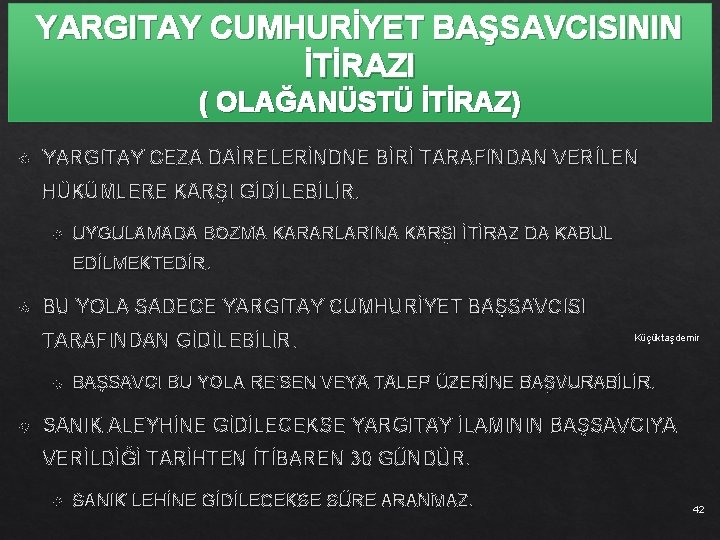 YARGITAY CUMHURİYET BAŞSAVCISININ İTİRAZI
( OLAĞANÜSTÜ İTİRAZ)

YARGITAY CEZA DAİRELERİNDNE BİRİ TARAFINDAN VERİLEN HÜKÜMLERE KARŞI GİDİLEBİLİR.

UYGULAMADA BOZMA KARARLARINA KARŞI İTİRAZ DA KABUL EDİLMEKTEDİR.

BU YOLA SADECE YARGITAY CUMHURİYET BAŞSAVCISI TARAFINDAN GİDİLEBİLİR.

Küçüktaşdemir

BAŞSAVCI BU YOLA RE'SEN VEYA TALEP ÜZERİNE BAŞVURABİLİR.

SANIK ALEYHİNE GİDİLECEKSE YARGITAY İLAMININ BAŞSAVCIYA VERİLDİĞİ TARİHTEN İTİBAREN 30 GÜNDÜR.

SANIK LEHİNE GİDİLECEKSE SÜRE ARANMAZ.

42